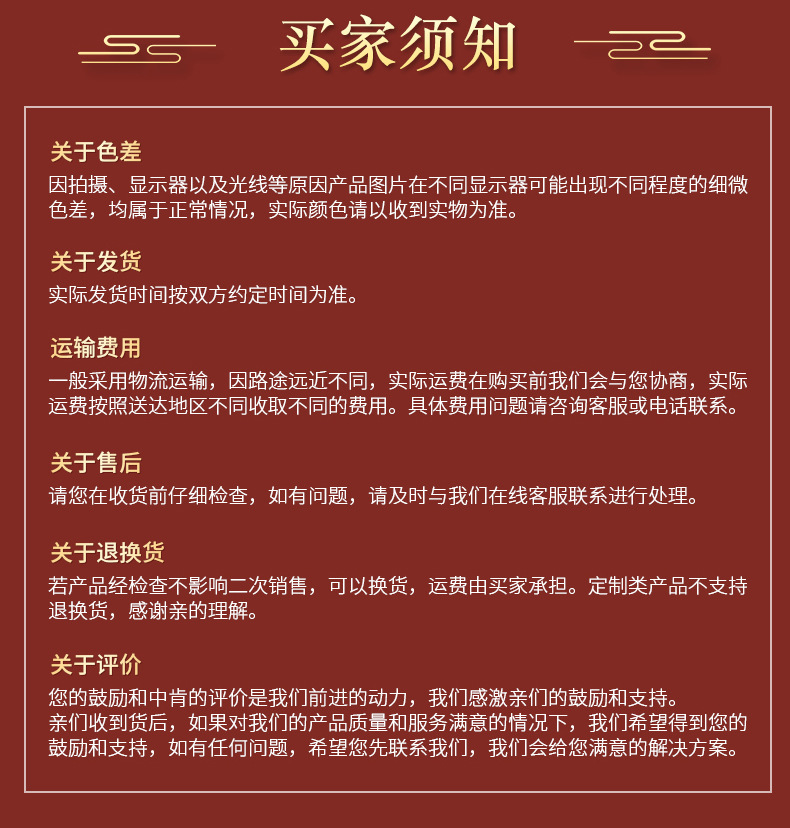 买家须知

关于色差
因拍摄、显示器以及光线等原因产品图片在不同显示器可能出现不同程度的细微色差，均属于正常情况，实际颜色请以收到实物为准。

关于发货
实际发货时间按双方约定时间为准。

运输费用
一般采用物流运输，因路途远近不同，实际运费在购买前我们会与您协商，实际运费按照送达地区不同收取不同的费用。具体费用问题请咨询客服或电话联系。

关于售后
请您在收货前仔细检查，如有问题，请及时与我们在线客服联系进行处理。

关于退换货
若产品经检查不影响二次销售，可以换货，运费由买家承担。定制类产品不支持退换货，感谢亲的理解。

关于评价
您的鼓励和中肯的评价是我们前进的动力，我们感激亲们的鼓励和支持。
亲们收到货后，如果对我们的产品质量和服务满意的情况下，我们希望得到您的鼓励和支持，如有任何问题，希望您先联系我们，我们会给您满意的解决方案。